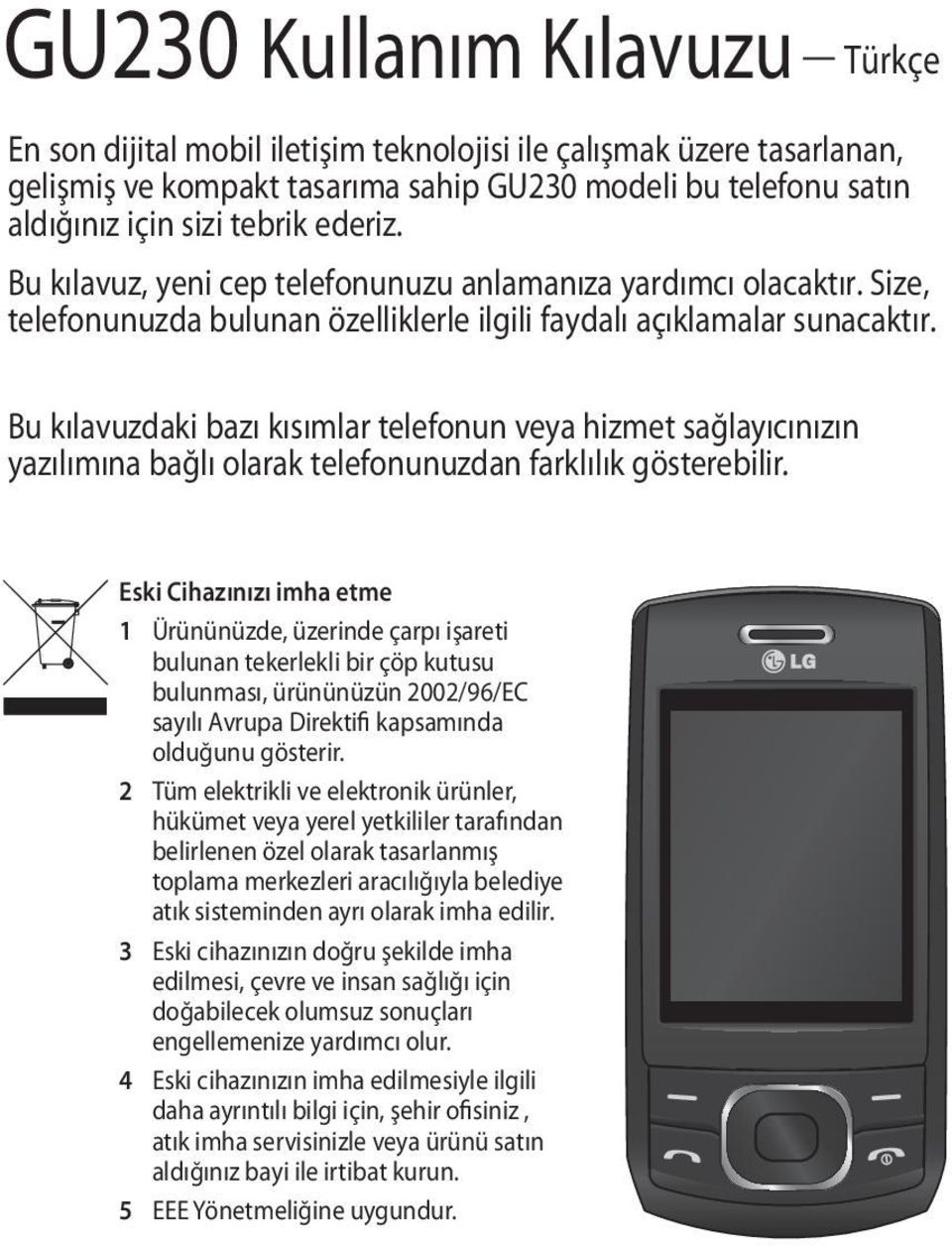 GU230 Kullanım Kılavuzu — Türkçe

En son dijital mobil iletişim teknolojisi ile çalışmak üzere tasarlanan, gelişmiş ve kompakt tasarıma sahip GU230 modeli bu telefonu satın aldığınız için sizi tebrik ederiz.

Bu kılavuz, yeni cep telefonunuzu anlamanıza yardımcı olacaktır. Size, telefonunuzda bulunan özelliklerle ilgili faydalı açıklamalar sunacaktır.

Bu kılavuzdaki bazı kısımlar telefonun veya hizmet sağlayıcınızın yazılımına bağlı olarak telefonunuzdan farklılık gösterebilir.

Eski Cihazınızı imha etme

1 Ürününüzde, üzerinde çarpı işareti bulunan tekerlekli bir çöp kutusu bulunması, ürününüzün 2002/96/EC sayılı Avrupa Direktifi kapsamında olduğunu gösterir.

2 Tüm elektrikli ve elektronik ürünler, hükümet veya yerel yetkililer tarafından belirlenen özel olarak tasarlanmış toplama merkezleri aracılığıyla belediye atık sisteminden ayrı olarak imha edilir.

3 Eski cihazınızın doğru şekilde imha edilmesi, çevre ve insan sağlığı için doğabilecek olumsuz sonuçları engellemenize yardımcı olur.

4 Eski cihazınızın imha edilmesiyle ilgili daha ayrıntılı bilgi için, şehir ofisiniz , atık imha servisinizle veya ürünü satın aldığınız bayi ile irtibat kurun.

5 EEE Yönetmeliğine uygundur.

LG